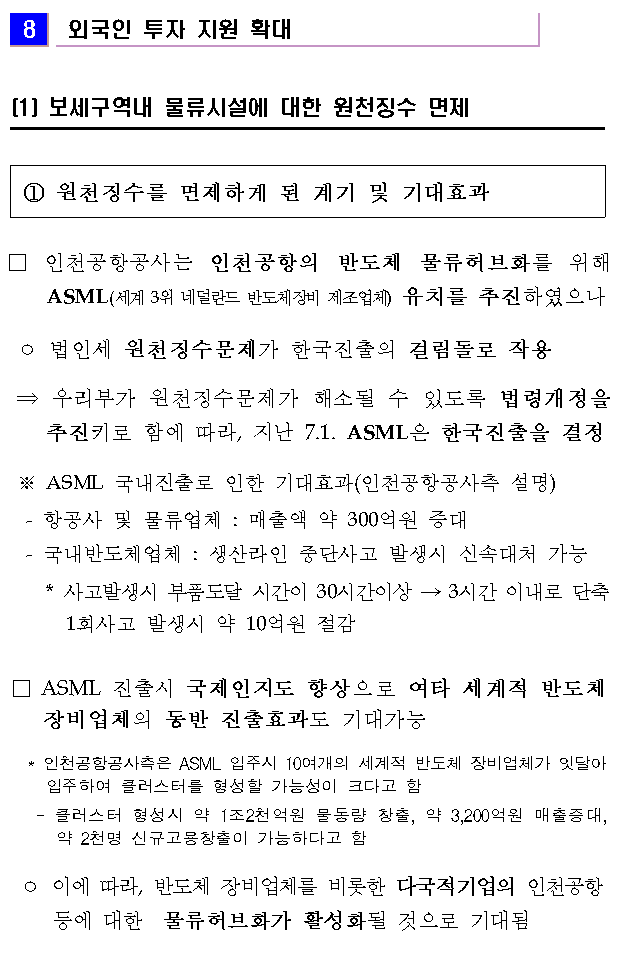 8 외국인 투자 지원 확대

(1) 보세구역내 물류시설에 대한 원천징수 면제

① 원천징수를 면제하게 된 계기 및 기대효과

□ 인천공항공사는 인천공항의 반도체 물류허브화를 위해 ASML(세계 3위 네덜란드 반도체장비 제조업체) 유치를 추진하였으나

○ 법인세 원천징수문제가 한국진출의 걸림돌로 작용

⇒ 우리부가 원천징수문제가 해소될 수 있도록 법령개정을 추진키로 함에 따라, 지난 7.1. ASML은 한국진출을 결정

※ ASML 국내진출로 인한 기대효과(인천공항공사측 설명)
- 항공사 및 물류업체 : 매출액 약 300억원 증대
- 국내반도체업체 : 생산라인 중단사고 발생시 신속대처 가능
* 사고발생시 부품도달 시간이 30시간이상 → 3시간 이내로 단축 1회사고 발생시 약 10억원 절감

□ ASML 진출시 국제인지도 향상으로 여타 세계적 반도체 장비업체의 동반 진출효과도 기대가능

* 인천공항공사측은 ASML 입주시 10여개의 세계적 반도체 장비업체가 잇달아 입주하여 클러스터를 형성할 가능성이 크다고 함
- 클러스터 형성시 약 1조2천억원 물동량 창출, 약 3,200억원 매출증대, 약 2천명 신규고용창출이 가능하다고 함

○ 이에 따라, 반도체 장비업체를 비롯한 다국적기업의 인천공항 등에 대한 물류허브화가 활성화될 것으로 기대됨